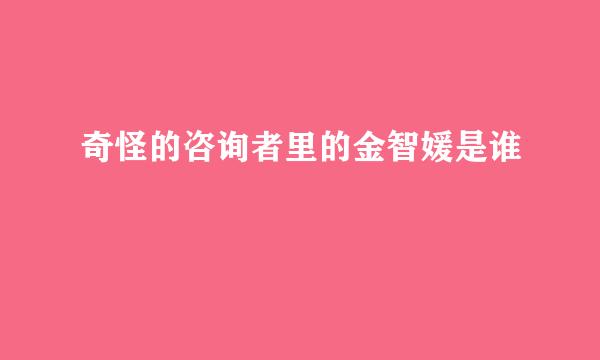 奇怪的咨询者里的金智媛是谁